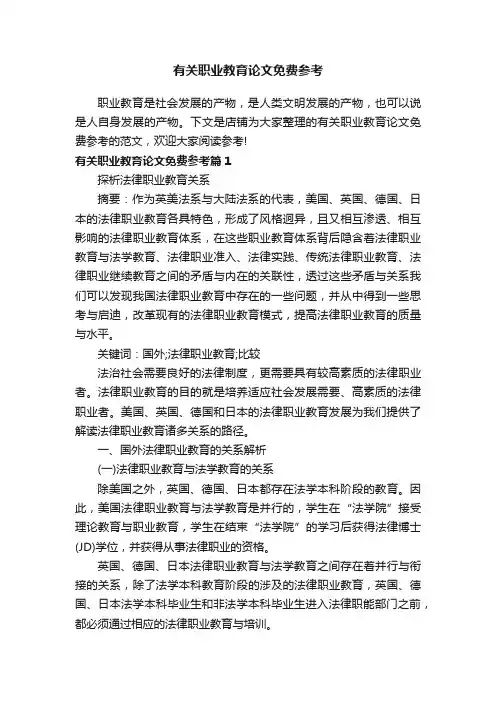 有关职业教育论文免费参考

职业教育是社会发展的产物，是人类文明发展的产物，也可以说是人自身发展的产物。下文是店铺为大家整理的有关职业教育论文免费参考的范文，欢迎大家阅读参考!

有关职业教育论文免费参考篇1

探析法律职业教育关系

摘要：作为英美法系与大陆法系的代表，美国、英国、德国、日本的法律职业教育各具特色，形成了风格迥异，且又相互渗透、相互影响的法律职业教育体系，在这些职业教育体系背后隐含着法律职业教育与法学教育、法律职业准入、法律实践、传统法律职业教育、法律职业继续教育之间的矛盾与内在的关联性，透过这些矛盾与关系我们可以发现我国法律职业教育中存在的一些问题，并从中得到一些思考与启迪，改革现有的法律职业教育模式，提高法律职业教育的质量与水平。

关键词：国外;法律职业教育;比较

法治社会需要良好的法律制度，更需要具有较高素质的法律职业者。法律职业教育的目的就是培养适应社会发展需要、高素质的法律职业者。美国、英国、德国和日本的法律职业教育发展为我们提供了解读法律职业教育诸多关系的路径。

一、国外法律职业教育的关系解析

(一)法律职业教育与法学教育的关系

除美国之外，英国、德国、日本都存在法学本科阶段的教育。因此，美国法律职业教育与法学教育是并行的，学生在“法学院”接受理论教育与职业教育，学生在结束“法学院”的学习后获得法律博士(JD)学位，并获得从事法律职业的资格。

英国、德国、日本法律职业教育与法学教育之间存在着并行与衔接的关系，除了法学本科教育阶段的涉及的法律职业教育，英国、德国、日本法学本科毕业生和非法学本科毕业生进入法律职能部门之前，都必须通过相应的法律职业教育与培训。